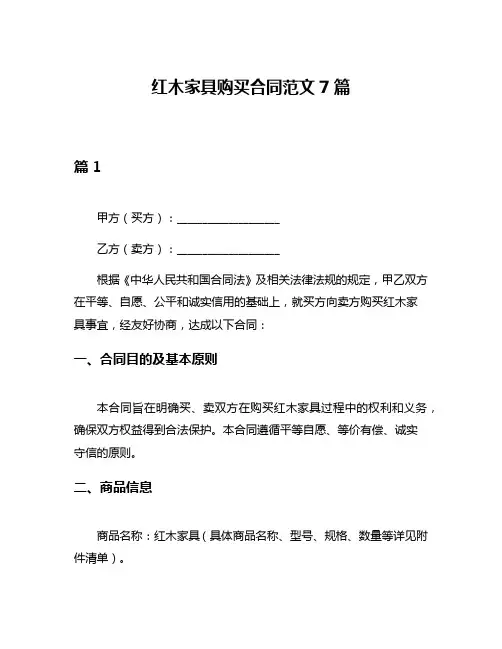 红木家具购买合同范文 7 篇

篇 1

甲方（买方）：__________________

乙方（卖方）：__________________

根据《中华人民共和国合同法》及相关法律法规的规定，甲乙双方在平等、自愿、公平和诚实信用的基础上，就买方向卖方购买红木家具事宜，经友好协商，达成以下合同：

一、合同目的及基本原则

本合同旨在明确买、卖双方在购买红木家具过程中的权利和义务，确保双方权益得到合法保护。本合同遵循平等自愿、等价有偿、诚实守信的原则。

二、商品信息

商品名称：红木家具（具体商品名称、型号、规格、数量等详见附件清单）。